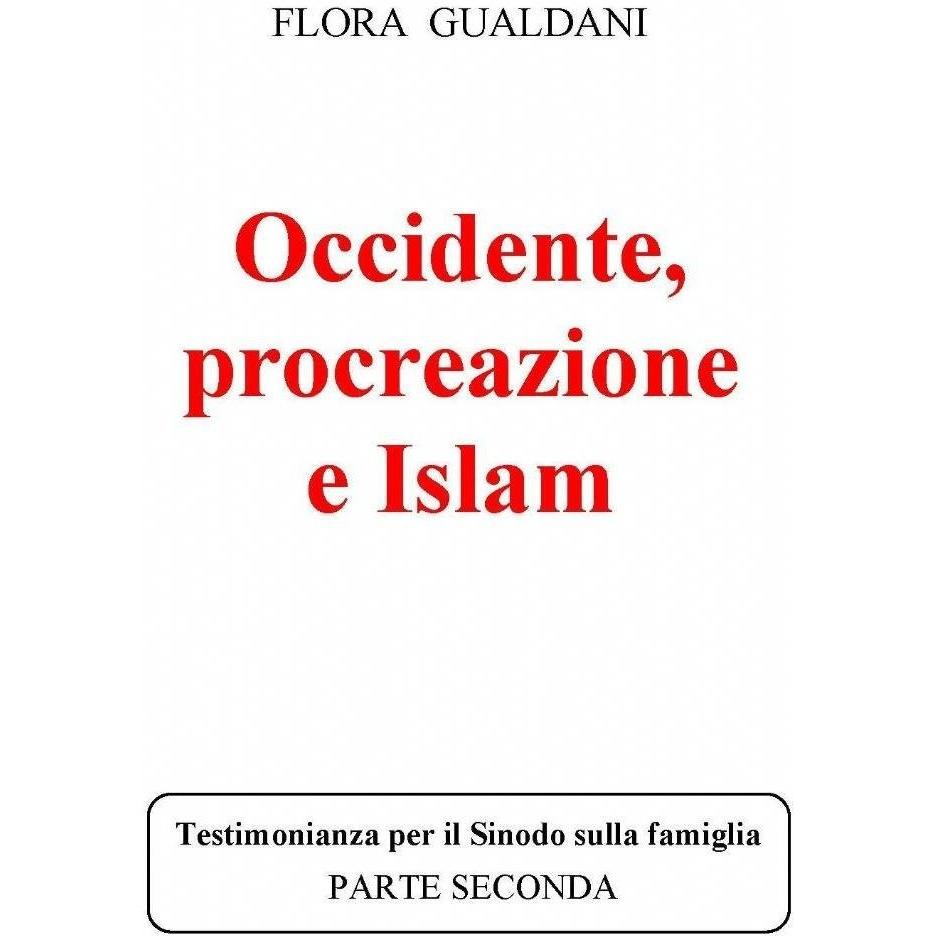 FLORA GUALDANI

Occidente,
procreazione
e Islam

Testimonianza per il Sinodo sulla famiglia
PARTE SECONDA